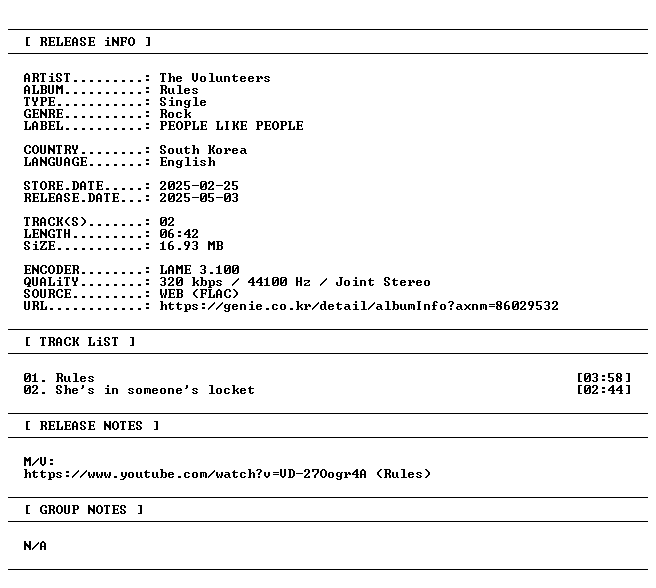 [ RELEASE iNFO ]

ARTiST.........: The Volunteers
ALBUM..........: Rules
TYPE...........: Single
GENRE..........: Rock
LABEL..........: PEOPLE LIKE PEOPLE

COUNTRY........: South Korea
LANGUAGE.......: English

STORE.DATE.....: 2025-02-25
RELEASE.DATE...: 2025-05-03

TRACK(S).......: 02
LENGTH.........: 06:42
SiZE...........: 16.93 MB

ENCODER........: LAME 3.100
QUALiTY........: 320 kbps / 44100 Hz / Joint Stereo
SOURCE.........: WEB (FLAC)
URL............: https://genie.co.kr/detail/albumInfo?axnm=86029532

[ TRACK LiST ]

01. Rules [03:58]
02. She's in someone's locket [02:44]

[ RELEASE NOTES ]

M/V:
https://www.youtube.com/watch?v=VD-27Oogr4A (Rules)

[ GROUP NOTES ]

N/A